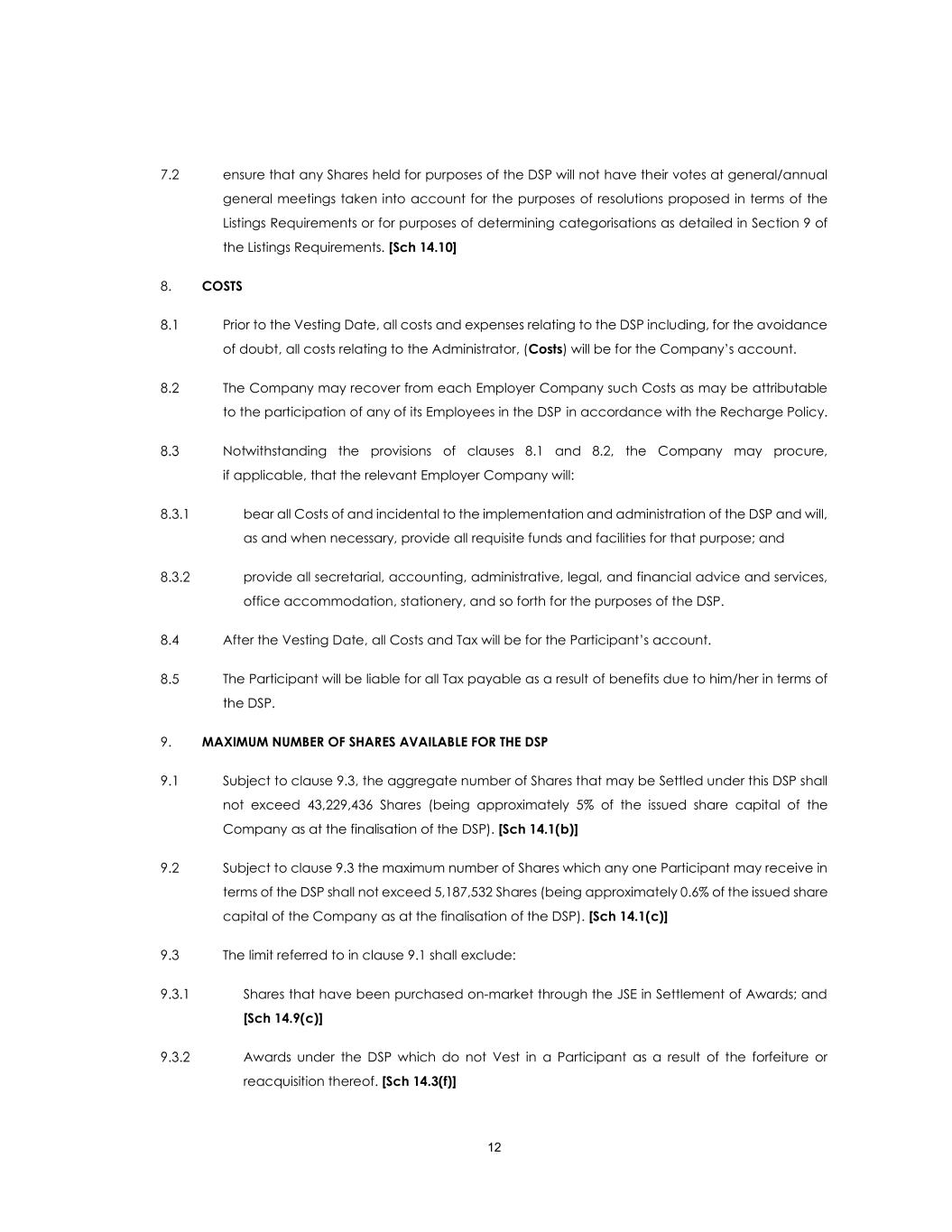 7.2 ensure that any Shares held for purposes of the DSP will not have their votes at general/annual general meetings taken into account for the purposes of resolutions proposed in terms of the Listings Requirements or for purposes of determining categorisations as detailed in Section 9 of the Listings Requirements. [Sch 14.10]

8. COSTS

8.1 Prior to the Vesting Date, all costs and expenses relating to the DSP including, for the avoidance of doubt, all costs relating to the Administrator, (Costs) will be for the Company's account.

8.2 The Company may recover from each Employer Company such Costs as may be attributable to the participation of any of its Employees in the DSP in accordance with the Recharge Policy.

8.3 Notwithstanding the provisions of clauses 8.1 and 8.2, the Company may procure, if applicable, that the relevant Employer Company will:

8.3.1 bear all Costs of and incidental to the implementation and administration of the DSP and will, as and when necessary, provide all requisite funds and facilities for that purpose; and

8.3.2 provide all secretarial, accounting, administrative, legal, and financial advice and services, office accommodation, stationery, and so forth for the purposes of the DSP.

8.4 After the Vesting Date, all Costs and Tax will be for the Participant's account.

8.5 The Participant will be liable for all Tax payable as a result of benefits due to him/her in terms of the DSP.

9. MAXIMUM NUMBER OF SHARES AVAILABLE FOR THE DSP

9.1 Subject to clause 9.3, the aggregate number of Shares that may be Settled under this DSP shall not exceed 43,229,436 Shares (being approximately 5% of the issued share capital of the Company as at the finalisation of the DSP). [Sch 14.1(b)]

9.2 Subject to clause 9.3 the maximum number of Shares which any one Participant may receive in terms of the DSP shall not exceed 5,187,532 Shares (being approximately 0.6% of the issued share capital of the Company as at the finalisation of the DSP). [Sch 14.1(c)]

9.3 The limit referred to in clause 9.1 shall exclude:

9.3.1 Shares that have been purchased on-market through the JSE in Settlement of Awards; and [Sch 14.9(c)]

9.3.2 Awards under the DSP which do not Vest in a Participant as a result of the forfeiture or reacquisition thereof. [Sch 14.3(f)]

12